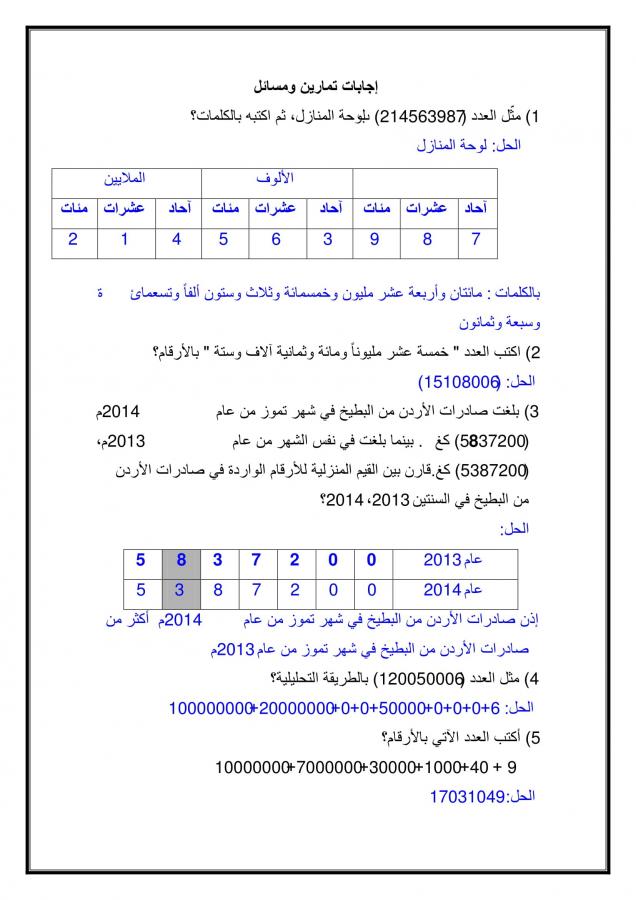 إجابات تمارين ومسائل

1) مثّل العدد (214563987) بلوحة المنازل، ثم اكتبه بالكلمات؟

الحل: لوحة المنازل

| الملايين | | | الألوف | | | | | |
|---|---|---|---|---|---|---|---|---|
| مئات | عشرات | آحاد | مئات | عشرات | آحاد | مئات | عشرات | آحاد |
| 2 | 1 | 4 | 5 | 6 | 3 | 9 | 8 | 7 |

بالكلمات : مائتان وأربعة عشر مليون وخمسمائة وثلاث وستون ألفاً وتسعمائة وسبعة وثمانون

2) اكتب العدد " خمسة عشر مليوناً ومائة وثمانية آلاف وستة " بالأرقام؟

الحل: (15108006)

3) بلغت صادرات الأردن من البطيخ في شهر تموز من عام 2014م (5837200) كغ . بينما بلغت في نفس الشهر من عام 2013م، (5387200) كغ.قارن بين القيم المنزلية للأرقام الواردة في صادرات الأردن من البطيخ في السنتين 2013، 2014؟

الحل:

| 5 | 8 | 3 | 7 | 2 | 0 | 0 | عام 2013 |
|---|---|---|---|---|---|---|---|
| 5 | 3 | 8 | 7 | 2 | 0 | 0 | عام 2014 |

إذن صادرات الأردن من البطيخ في شهر تموز من عام 2014م أكثر من صادرات الأردن من البطيخ في شهر تموز من عام 2013م

4) مثل العدد (120050006) بالطريقة التحليلية؟

الحل: 6+0+0+0+50000+0+0+20000000+100000000

5) أكتب العدد الآتي بالأرقام؟

10000000+7000000+30000+1000+40 + 9

الحل: 17031049